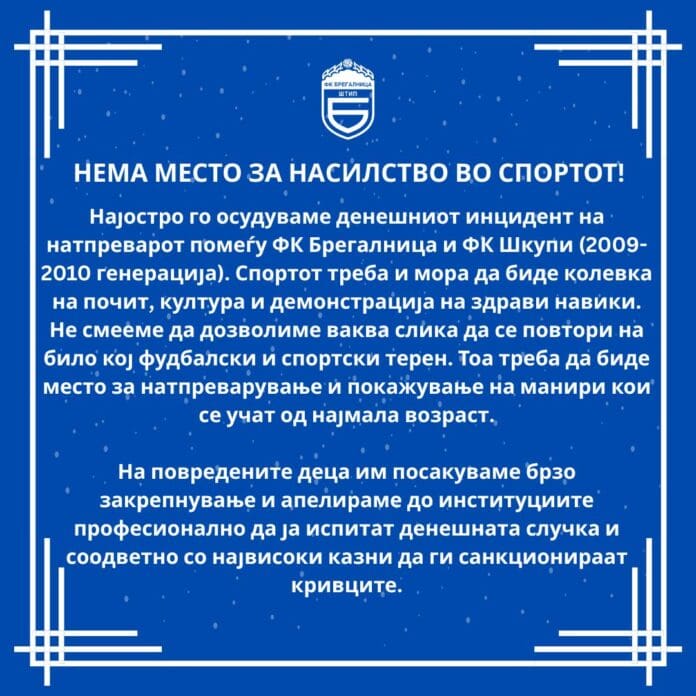 ФК БРЕГАЛНИЦА
ШТИП

НЕМА МЕСТО ЗА НАСИЛСТВО ВО СПОРТОТ!

Најостро го осудуваме денешниот инцидент на натпреварот помеѓу ФК Брегалница и ФК Шкупи (2009-2010 генерација). Спортот треба и мора да биде колевка на почит, култура и демонстрација на здрави навики. Не смееме да дозволиме ваква слика да се повтори на било кој фудбалски и спортски терен. Тоа треба да биде место за натпреварување и покажување на манири кои се учат од најмала возраст.

На повредените деца им посакуваме брзо закрепнување и апелираме до институциите професионално да ја испитат денешната случка и соодветно со највисоки казни да ги санкционираат кривците.